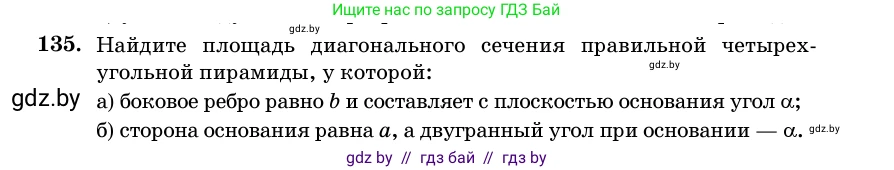 Ищите нас по запросу ГДЗ Бай

gdz.by

135. Найдите площадь диагонального сечения правильной четырехугольной пирамиды, у которой:

gdz.by

gdz.by

а) боковое ребро равно $b$ и составляет с плоскостью основания угол $\alpha$;

б) сторона основания равна $a$, а двугранный угол при основании — $\alpha$.

gdz.by

gdz by // гдз бай // гдз by